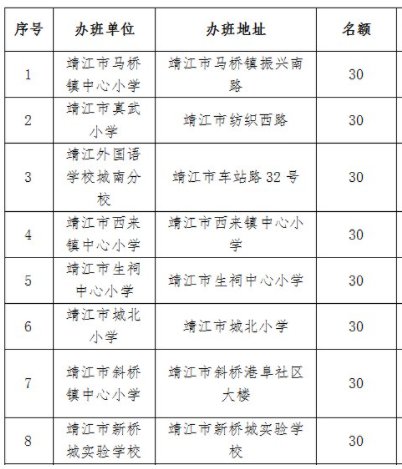 | 序号 | 办班单位 | 办班地址 | 名额 |
|---|---|---|---|
| 1 | 靖江市马桥镇中心小学 | 靖江市马桥镇振兴南路 | 30 |
| 2 | 靖江市真武小学 | 靖江市纺织西路 | 30 |
| 3 | 靖江外国语学校城南分校 | 靖江市车站路 32 号 | 30 |
| 4 | 靖江市西来镇中心小学 | 靖江市西来镇中心小学 | 30 |
| 5 | 靖江市生祠中心小学 | 靖江市生祠中心小学 | 30 |
| 6 | 靖江市城北小学 | 靖江市城北小学 | 30 |
| 7 | 靖江市斜桥镇中心小学 | 靖江市斜桥港阜社区大楼 | 30 |
| 8 | 靖江市新桥城实验学校 | 靖江市新桥城实验学校 | 30 |